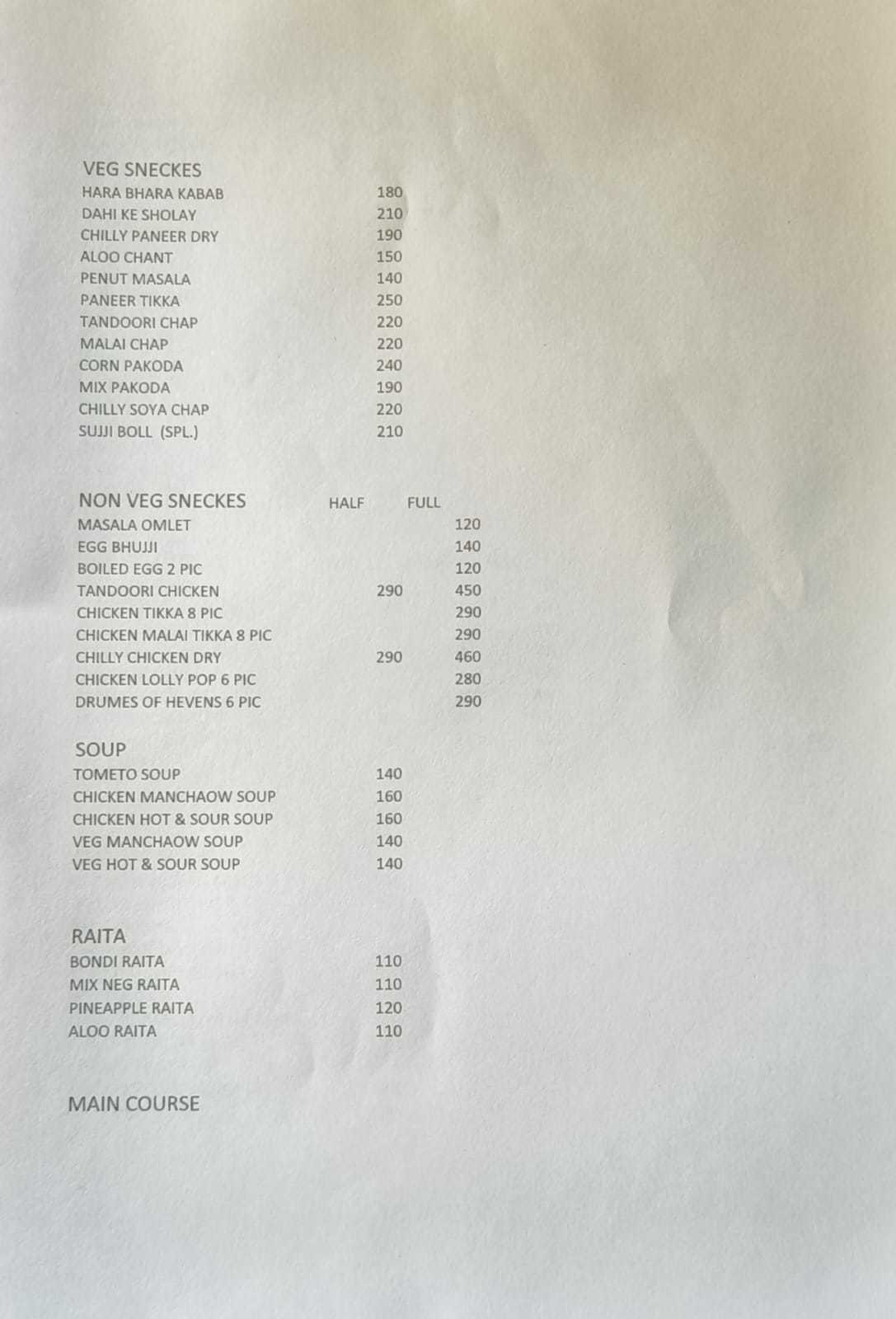 VEG SNECKES

| | |
|---|---|
| HARA BHARA KABAB | 180 |
| DAHI KE SHOLAY | 210 |
| CHILLY PANEER DRY | 190 |
| ALOO CHANT | 150 |
| PENUT MASALA | 140 |
| PANEER TIKKA | 250 |
| TANDOORI CHAP | 220 |
| MALAI CHAP | 220 |
| CORN PAKODA | 240 |
| MIX PAKODA | 190 |
| CHILLY SOYA CHAP | 220 |
| SUJJI BOLL (SPL.) | 210 |

| NON VEG SNECKES | HALF | FULL |
|---|---|---|
| MASALA OMLET | | 120 |
| EGG BHUJJI | | 140 |
| BOILED EGG 2 PIC | | 120 |
| TANDOORI CHICKEN | 290 | 450 |
| CHICKEN TIKKA 8 PIC | | 290 |
| CHICKEN MALAI TIKKA 8 PIC | | 290 |
| CHILLY CHICKEN DRY | 290 | 460 |
| CHICKEN LOLLY POP 6 PIC | | 280 |
| DRUMES OF HEVENS 6 PIC | | 290 |

SOUP

| | |
|---|---|
| TOMETO SOUP | 140 |
| CHICKEN MANCHAOW SOUP | 160 |
| CHICKEN HOT & SOUR SOUP | 160 |
| VEG MANCHAOW SOUP | 140 |
| VEG HOT & SOUR SOUP | 140 |

RAITA

| | |
|---|---|
| BONDI RAITA | 110 |
| MIX NEG RAITA | 110 |
| PINEAPPLE RAITA | 120 |
| ALOO RAITA | 110 |

MAIN COURSE